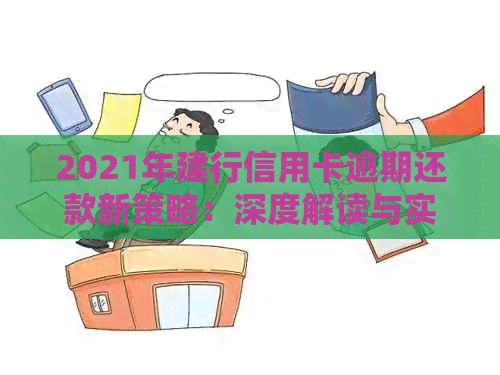 2021年建行信用卡逾期还款新策略：深度解读与实